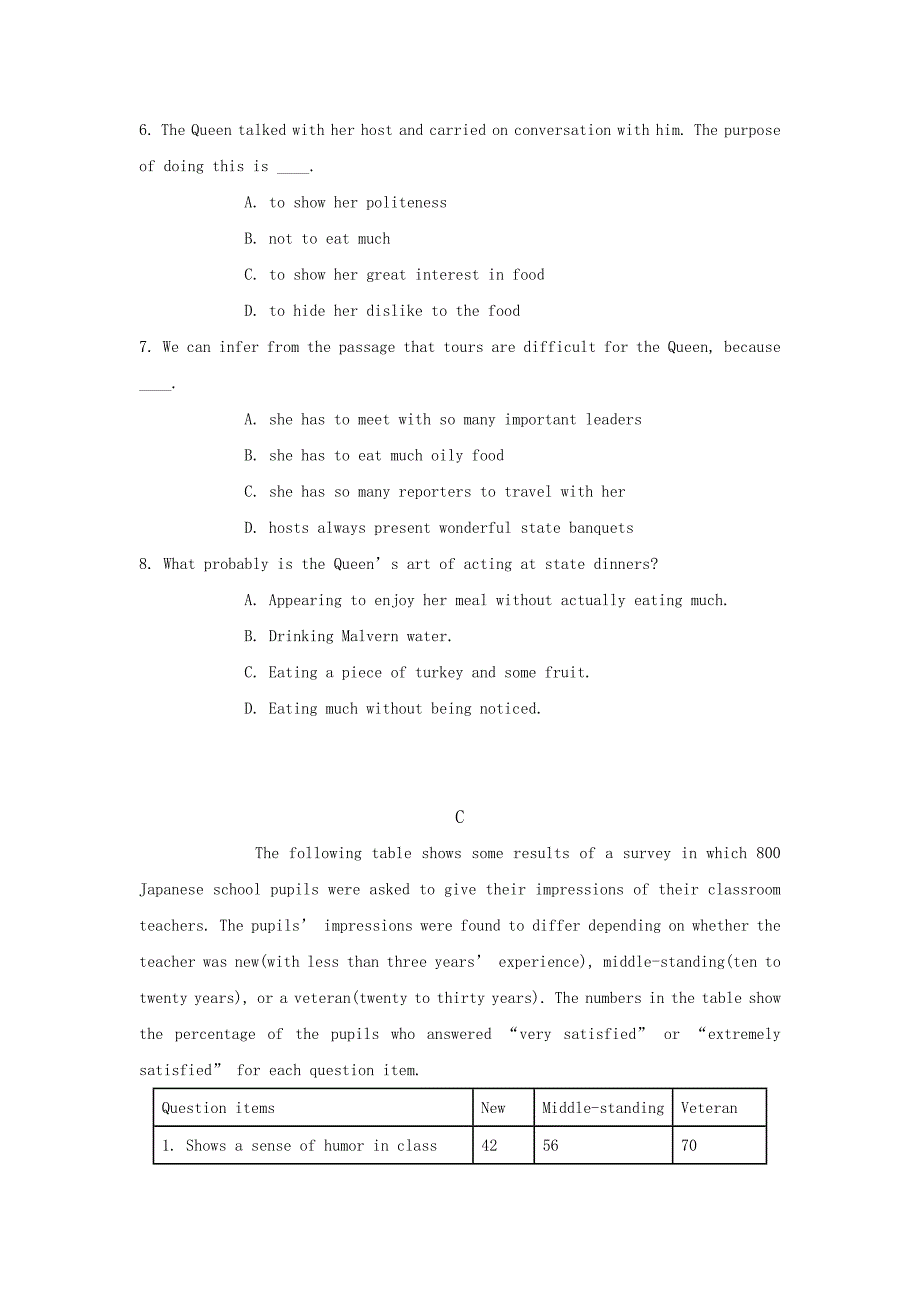 6. The Queen talked with her host and carried on conversation with him. The purpose of doing this is ____.

A. to show her politeness

B. not to eat much

C. to show her great interest in food

D. to hide her dislike to the food

7. We can infer from the passage that tours are difficult for the Queen, because ____.

A. she has to meet with so many important leaders

B. she has to eat much oily food

C. she has so many reporters to travel with her

D. hosts always present wonderful state banquets

8. What probably is the Queen’ s art of acting at state dinners?

A. Appearing to enjoy her meal without actually eating much.

B. Drinking Malvern water.

C. Eating a piece of turkey and some fruit.

D. Eating much without being noticed.

C

The following table shows some results of a survey in which 800 Japanese school pupils were asked to give their impressions of their classroom teachers. The pupils’ impressions were found to differ depending on whether the teacher was new(with less than three years’ experience), middle-standing(ten to twenty years), or a veteran(twenty to thirty years). The numbers in the table show the percentage of the pupils who answered “very satisfied” or “extremely satisfied” for each question item.

| Question items | New | Middle-standing | Veteran |
|---|---|---|---|
| 1. Shows a sense of humor in class | 42 | 56 | 70 |